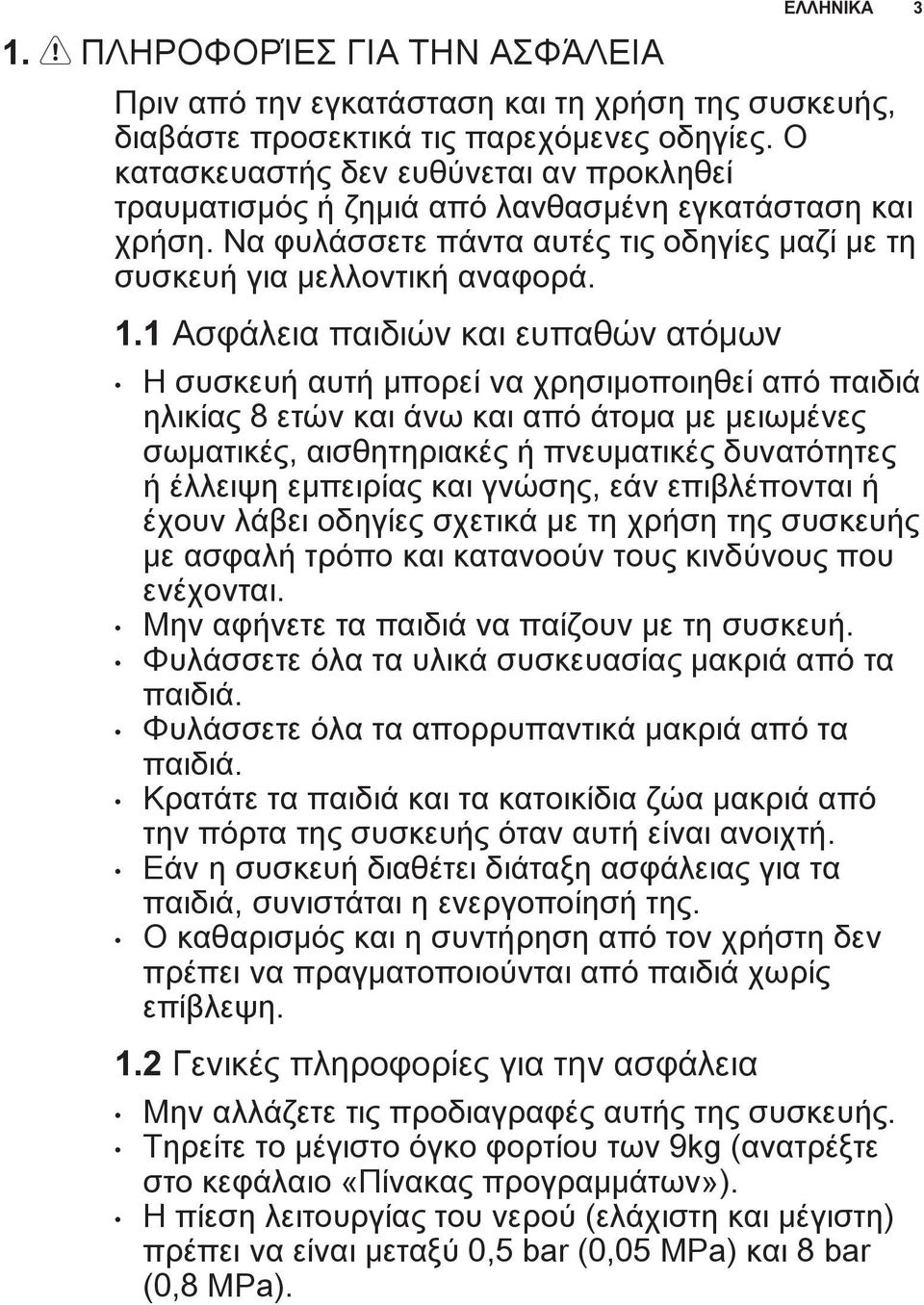 ΕΛΛΗΝΙΚΑ 3

1. ΠΛΗΡΟΦΟΡΊΕΣ ΓΙΑ ΤΗΝ ΑΣΦΆΛΕΙΑ

Πριν από την εγκατάσταση και τη χρήση της συσκευής, διαβάστε προσεκτικά τις παρεχόμενες οδηγίες. Ο κατασκευαστής δεν ευθύνεται αν προκληθεί τραυματισμός ή ζημιά από λανθασμένη εγκατάσταση και χρήση. Να φυλάσσετε πάντα αυτές τις οδηγίες μαζί με τη συσκευή για μελλοντική αναφορά.

1.1 Ασφάλεια παιδιών και ευπαθών ατόμων

• Η συσκευή αυτή μπορεί να χρησιμοποιηθεί από παιδιά ηλικίας 8 ετών και άνω και από άτομα με μειωμένες σωματικές, αισθητηριακές ή πνευματικές δυνατότητες ή έλλειψη εμπειρίας και γνώσης, εάν επιβλέπονται ή έχουν λάβει οδηγίες σχετικά με τη χρήση της συσκευής με ασφαλή τρόπο και κατανοούν τους κινδύνους που ενέχονται.
• Μην αφήνετε τα παιδιά να παίζουν με τη συσκευή.
• Φυλάσσετε όλα τα υλικά συσκευασίας μακριά από τα παιδιά.
• Φυλάσσετε όλα τα απορρυπαντικά μακριά από τα παιδιά.
• Κρατάτε τα παιδιά και τα κατοικίδια ζώα μακριά από την πόρτα της συσκευής όταν αυτή είναι ανοιχτή.
• Εάν η συσκευή διαθέτει διάταξη ασφάλειας για τα παιδιά, συνιστάται η ενεργοποίησή της.
• Ο καθαρισμός και η συντήρηση από τον χρήστη δεν πρέπει να πραγματοποιούνται από παιδιά χωρίς επίβλεψη.

1.2 Γενικές πληροφορίες για την ασφάλεια

• Μην αλλάζετε τις προδιαγραφές αυτής της συσκευής.
• Τηρείτε το μέγιστο όγκο φορτίου των 9kg (ανατρέξτε στο κεφάλαιο «Πίνακας προγραμμάτων»).
• Η πίεση λειτουργίας του νερού (ελάχιστη και μέγιστη) πρέπει να είναι μεταξύ 0,5 bar (0,05 MPa) και 8 bar (0,8 MPa).